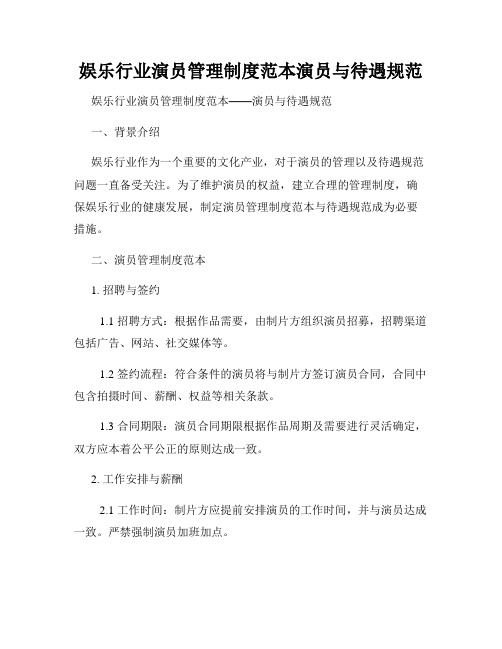 娱乐行业演员管理制度范本演员与待遇规范

娱乐行业演员管理制度范本——演员与待遇规范

一、背景介绍

娱乐行业作为一个重要的文化产业，对于演员的管理以及待遇规范问题一直备受关注。为了维护演员的权益，建立合理的管理制度，确保娱乐行业的健康发展，制定演员管理制度范本与待遇规范成为必要措施。

二、演员管理制度范本

1. 招聘与签约

1.1 招聘方式：根据作品需要，由制片方组织演员招募，招聘渠道包括广告、网站、社交媒体等。

1.2 签约流程：符合条件的演员将与制片方签订演员合同，合同中包含拍摄时间、薪酬、权益等相关条款。

1.3 合同期限：演员合同期限根据作品周期及需要进行灵活确定，双方应本着公平公正的原则达成一致。

2. 工作安排与薪酬

2.1 工作时间：制片方应提前安排演员的工作时间，并与演员达成一致。严禁强制演员加班加点。